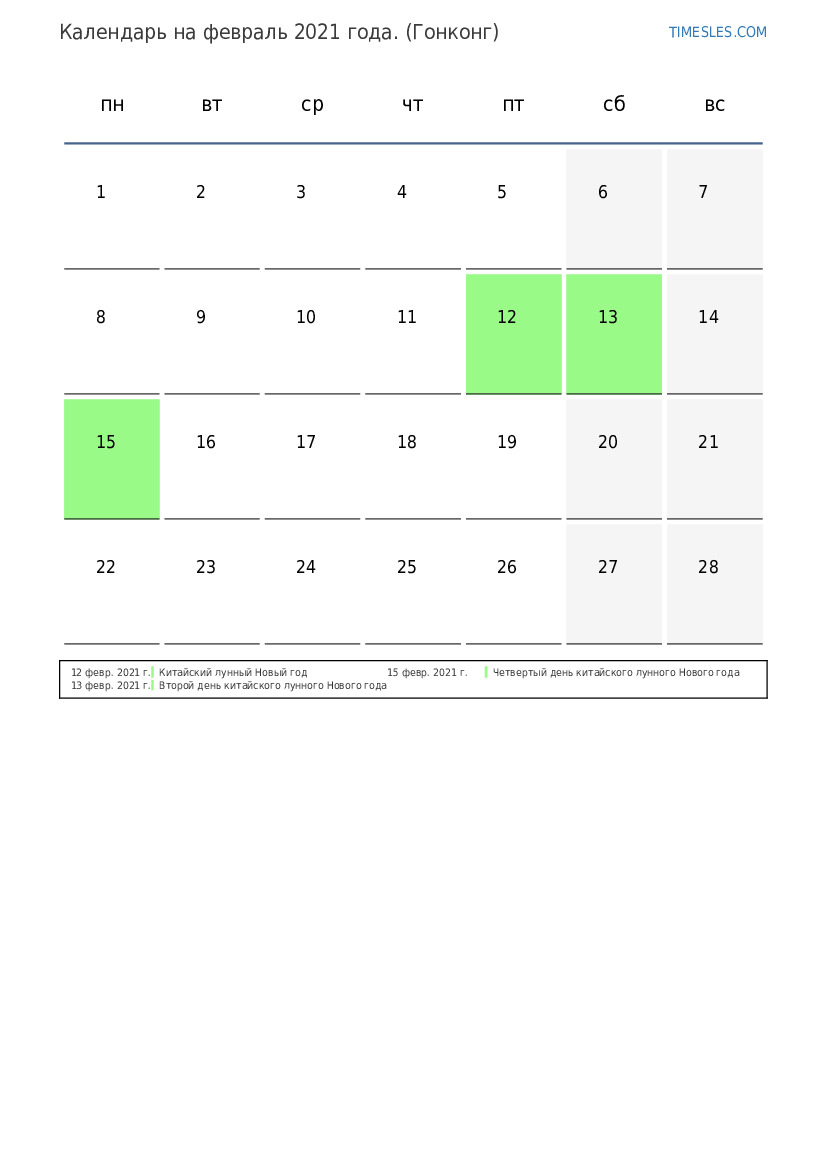 Календарь на февраль 2021 года. (Гонконг)

TIMESLES.COM

| пн | вт | ср | чт | пт | сб | вс |
|---|---|---|---|---|---|---|
| 1 | 2 | 3 | 4 | 5 | 6 | 7 |
| 8 | 9 | 10 | 11 | 12 | 13 | 14 |
| 15 | 16 | 17 | 18 | 19 | 20 | 21 |
| 22 | 23 | 24 | 25 | 26 | 27 | 28 |

12 февр. 2021 г. Китайский лунный Новый год
13 февр. 2021 г. Второй день китайского лунного Нового года

15 февр. 2021 г. Четвертый день китайского лунного Нового года